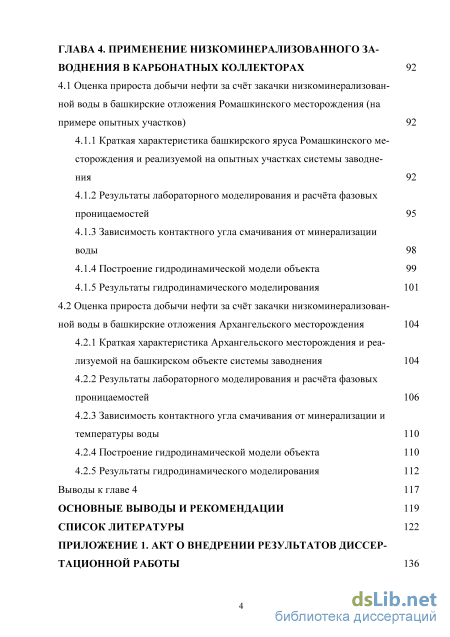 ГЛАВА 4. ПРИМЕНЕНИЕ НИЗКОМИНЕРАЛИЗОВАННОГО ЗАВОДНЕНИЯ В КАРБОНАТНЫХ КОЛЛЕКТОРАХ 92

4.1 Оценка прироста добычи нефти за счёт закачки низкоминерализованной воды в башкирские отложения Ромашкинского месторождения (на примере опытных участков) 92

4.1.1 Краткая характеристика башкирского яруса Ромашкинского месторождения и реализуемой на опытных участках системы заводнения 92

4.1.2 Результаты лабораторного моделирования и расчёта фазовых проницаемостей 95

4.1.3 Зависимость контактного угла смачивания от минерализации воды 98

4.1.4 Построение гидродинамической модели объекта 99

4.1.5 Результаты гидродинамического моделирования 101

4.2 Оценка прироста добычи нефти за счёт закачки низкоминерализованной воды в башкирские отложения Архангельского месторождения 104

4.2.1 Краткая характеристика Архангельского месторождения и реализуемой на башкирском объекте системы заводнения 104

4.2.2 Результаты лабораторного моделирования и расчёта фазовых проницаемостей 106

4.2.3 Зависимость контактного угла смачивания от минерализации и температуры воды 110

4.2.4 Построение гидродинамической модели объекта 110

4.2.5 Результаты гидродинамического моделирования 112

Выводы к главе 4 117

ОСНОВНЫЕ ВЫВОДЫ И РЕКОМЕНДАЦИИ 119

СПИСОК ЛИТЕРАТУРЫ 122

ПРИЛОЖЕНИЕ 1. АКТ О ВНЕДРЕНИИ РЕЗУЛЬТАТОВ ДИССЕРТАЦИОННОЙ РАБОТЫ 136

4

dsLib.net
библиотека диссертаций